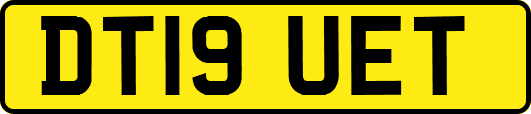 DT19 UET